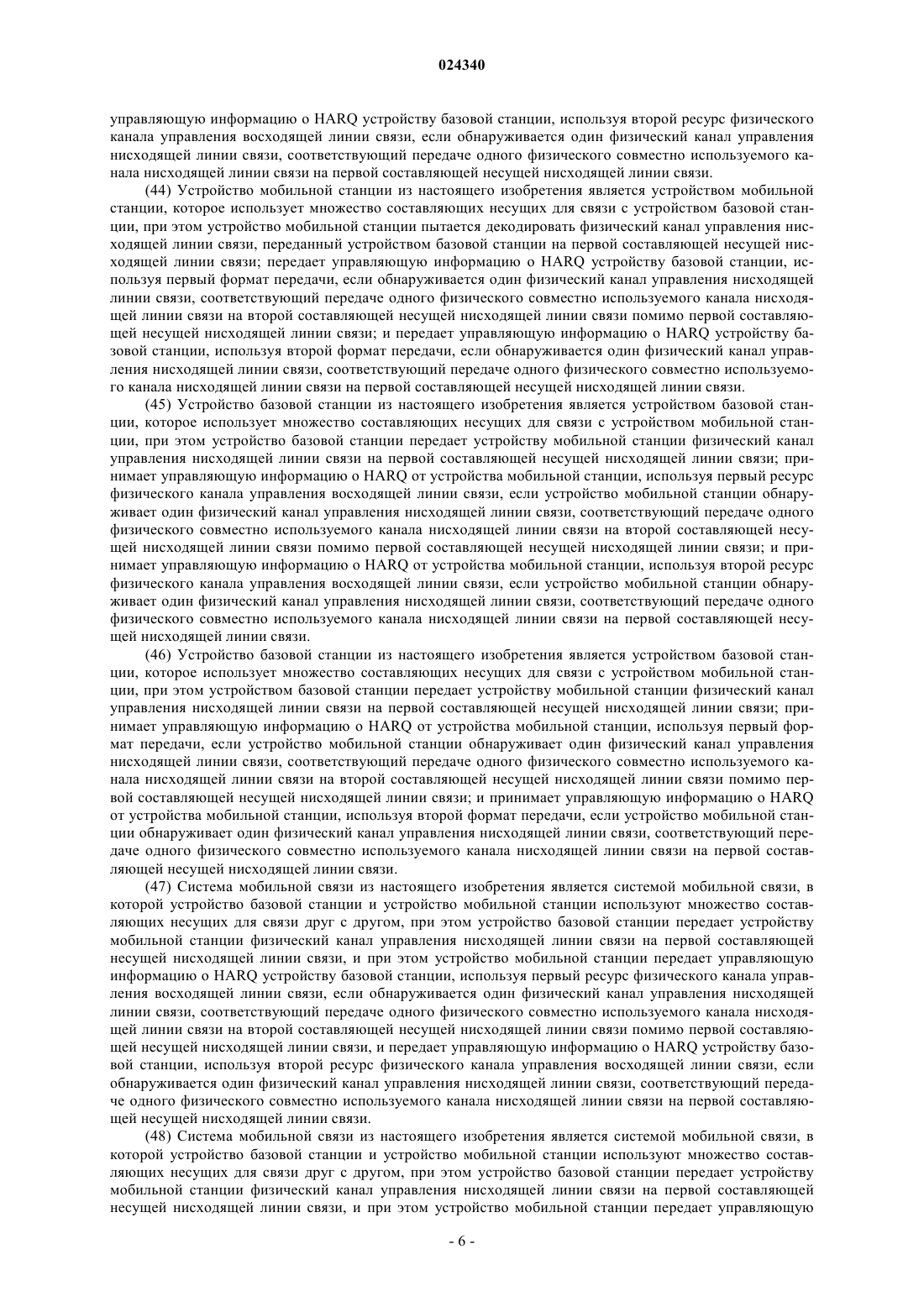 024340

управляющую информацию о HARQ устройству базовой станции, используя второй ресурс физического канала управления восходящей линии связи, если обнаруживается один физический канал управления нисходящей линии связи, соответствующий передаче одного физического совместно используемого канала нисходящей линии связи на первой составляющей несущей нисходящей линии связи.

(44) Устройство мобильной станции из настоящего изобретения является устройством мобильной станции, которое использует множество составляющих несущих для связи с устройством базовой станции, при этом устройство мобильной станции пытается декодировать физический канал управления нисходящей линии связи, переданный устройством базовой станции на первой составляющей несущей нисходящей линии связи; передает управляющую информацию о HARQ устройству базовой станции, используя первый формат передачи, если обнаруживается один физический канал управления нисходящей линии связи, соответствующий передаче одного физического совместно используемого канала нисходящей линии связи на второй составляющей несущей нисходящей линии связи помимо первой составляющей несущей нисходящей линии связи; и передает управляющую информацию о HARQ устройству базовой станции, используя второй формат передачи, если обнаруживается один физический канал управления нисходящей линии связи, соответствующий передаче одного физического совместно используемого канала нисходящей линии связи на первой составляющей несущей нисходящей линии связи.

(45) Устройство базовой станции из настоящего изобретения является устройством базовой станции, которое использует множество составляющих несущих для связи с устройством мобильной станции, при этом устройство базовой станции передает устройству мобильной станции физический канал управления нисходящей линии связи на первой составляющей несущей нисходящей линии связи; принимает управляющую информацию о HARQ от устройства мобильной станции, используя первый ресурс физического канала управления восходящей линии связи, если устройство мобильной станции обнаруживает один физический канал управления нисходящей линии связи, соответствующий передаче одного физического совместно используемого канала нисходящей линии связи на второй составляющей несущей нисходящей линии связи помимо первой составляющей несущей нисходящей линии связи; и принимает управляющую информацию о HARQ от устройства мобильной станции, используя второй ресурс физического канала управления восходящей линии связи, если устройство мобильной станции обнаруживает один физический канал управления нисходящей линии связи, соответствующий передаче одного физического совместно используемого канала нисходящей линии связи на первой составляющей несущей нисходящей линии связи.

(46) Устройство базовой станции из настоящего изобретения является устройством базовой станции, которое использует множество составляющих несущих для связи с устройством мобильной станции, при этом устройством базовой станции передает устройству мобильной станции физический канал управления нисходящей линии связи на первой составляющей несущей нисходящей линии связи; принимает управляющую информацию о HARQ от устройства мобильной станции, используя первый формат передачи, если устройство мобильной станции обнаруживает один физический канал управления нисходящей линии связи, соответствующий передаче одного физического совместно используемого канала нисходящей линии связи на второй составляющей несущей нисходящей линии связи помимо первой составляющей несущей нисходящей линии связи; и принимает управляющую информацию о HARQ от устройства мобильной станции, используя второй формат передачи, если устройство мобильной станции обнаруживает один физический канал управления нисходящей линии связи, соответствующий передаче одного физического совместно используемого канала нисходящей линии связи на первой составляющей несущей нисходящей линии связи.

(47) Система мобильной связи из настоящего изобретения является системой мобильной связи, в которой устройство базовой станции и устройство мобильной станции используют множество составляющих несущих для связи друг с другом, при этом устройство базовой станции передает устройству мобильной станции физический канал управления нисходящей линии связи на первой составляющей несущей нисходящей линии связи, и при этом устройство мобильной станции передает управляющую информацию о HARQ устройству базовой станции, используя первый ресурс физического канала управления восходящей линии связи, если обнаруживается один физический канал управления нисходящей линии связи, соответствующий передаче одного физического совместно используемого канала нисходящей линии связи на второй составляющей несущей нисходящей линии связи помимо первой составляющей несущей нисходящей линии связи, и передает управляющую информацию о HARQ устройству базовой станции, используя второй ресурс физического канала управления восходящей линии связи, если обнаруживается один физический канал управления нисходящей линии связи, соответствующий передаче одного физического совместно используемого канала нисходящей линии связи на первой составляющей несущей нисходящей линии связи.

(48) Система мобильной связи из настоящего изобретения является системой мобильной связи, в которой устройство базовой станции и устройство мобильной станции используют множество составляющих несущих для связи друг с другом, при этом устройство базовой станции передает устройству мобильной станции физический канал управления нисходящей линии связи на первой составляющей несущей нисходящей линии связи, и при этом устройство мобильной станции передает управляющую

- 6 -